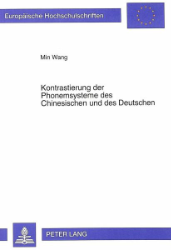 Europäische Hochschulschriften

Min Wang

Kontrastierung der Phonemsysteme des Chinesischen und des Deutschen

PETER LANG